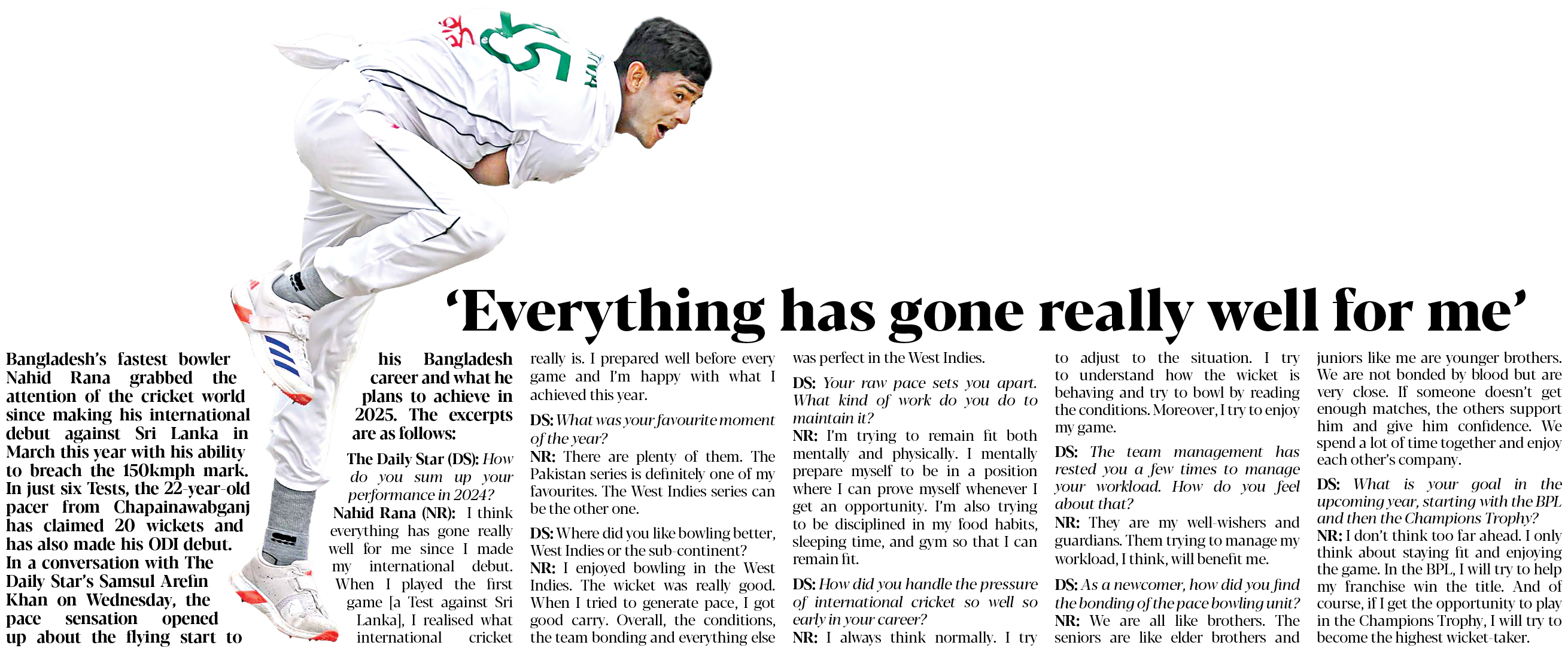 'Everything has gone really well for me'

Bangladesh's fastest bowler Nahid Rana grabbed the attention of the cricket world since making his international debut against Sri Lanka in March this year with his ability to breach the 150kmph mark. In just six Tests, the 22-year-old pacer from Chapainawabganj has claimed 20 wickets and has also made his ODI debut. In a conversation with The Daily Star's Samsul Arefin Khan on Wednesday, the pace sensation opened up about the flying start to his Bangladesh career and what he plans to achieve in 2025. The excerpts are as follows:

The Daily Star (DS): How do you sum up your performance in 2024?
Nahid Rana (NR): I think everything has gone really well for me since I made my international debut. When I played the first game [a Test against Sri Lanka], I realised what international cricket really is. I prepared well before every game and I'm happy with what I achieved this year.

DS: What was your favourite moment of the year?
NR: There are plenty of them. The Pakistan series is definitely one of my favourites. The West Indies series can be the other one.

DS: Where did you like bowling better, West Indies or the sub-continent?
NR: I enjoyed bowling in the West Indies. The wicket was really good. When I tried to generate pace, I got good carry. Overall, the conditions, the team bonding and everything else was perfect in the West Indies.

DS: Your raw pace sets you apart. What kind of work do you do to maintain it?
NR: I'm trying to remain fit both mentally and physically. I mentally prepare myself to be in a position where I can prove myself whenever I get an opportunity. I'm also trying to be disciplined in my food habits, sleeping time, and gym so that I can remain fit.

DS: How did you handle the pressure of international cricket so well so early in your career?
NR: I always think normally. I try to adjust to the situation. I try to understand how the wicket is behaving and try to bowl by reading the conditions. Moreover, I try to enjoy my game.

DS: The team management has rested you a few times to manage your workload. How do you feel about that?
NR: They are my well-wishers and guardians. Them trying to manage my workload, I think, will benefit me.

DS: As a newcomer, how did you find the bonding of the pace bowling unit?
NR: We are all like brothers. The seniors are like elder brothers and juniors like me are younger brothers. We are not bonded by blood but are very close. If someone doesn't get enough matches, the others support him and give him confidence. We spend a lot of time together and enjoy each other's company.

DS: What is your goal in the upcoming year, starting with the BPL and then the Champions Trophy?
NR: I don't think too far ahead. I only think about staying fit and enjoying the game. In the BPL, I will try to help my franchise win the title. And of course, if I get the opportunity to play in the Champions Trophy, I will try to become the highest wicket-taker.